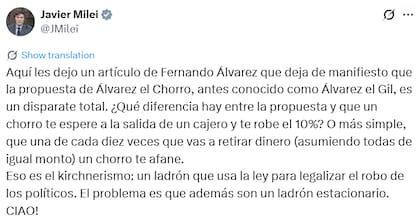 Javier Milei
@JMilei

Show translation

Aquí les dejo un artículo de Fernando Álvarez que deja de manifiesto que la propuesta de Álvarez el Chorro, antes conocido como Álvarez el Gil, es un disparate total. ¿Qué diferencia hay entre la propuesta y que un chorro te espere a la salida de un cajero y te robe el 10%? O más simple, que una de cada diez veces que vas a retirar dinero (asumiendo todas de igual monto) un chorro te afane.
Eso es el kirchnerismo: un ladrón que usa la ley para legalizar el robo de los políticos. El problema es que además son un ladrón estacionario.
CIAO!